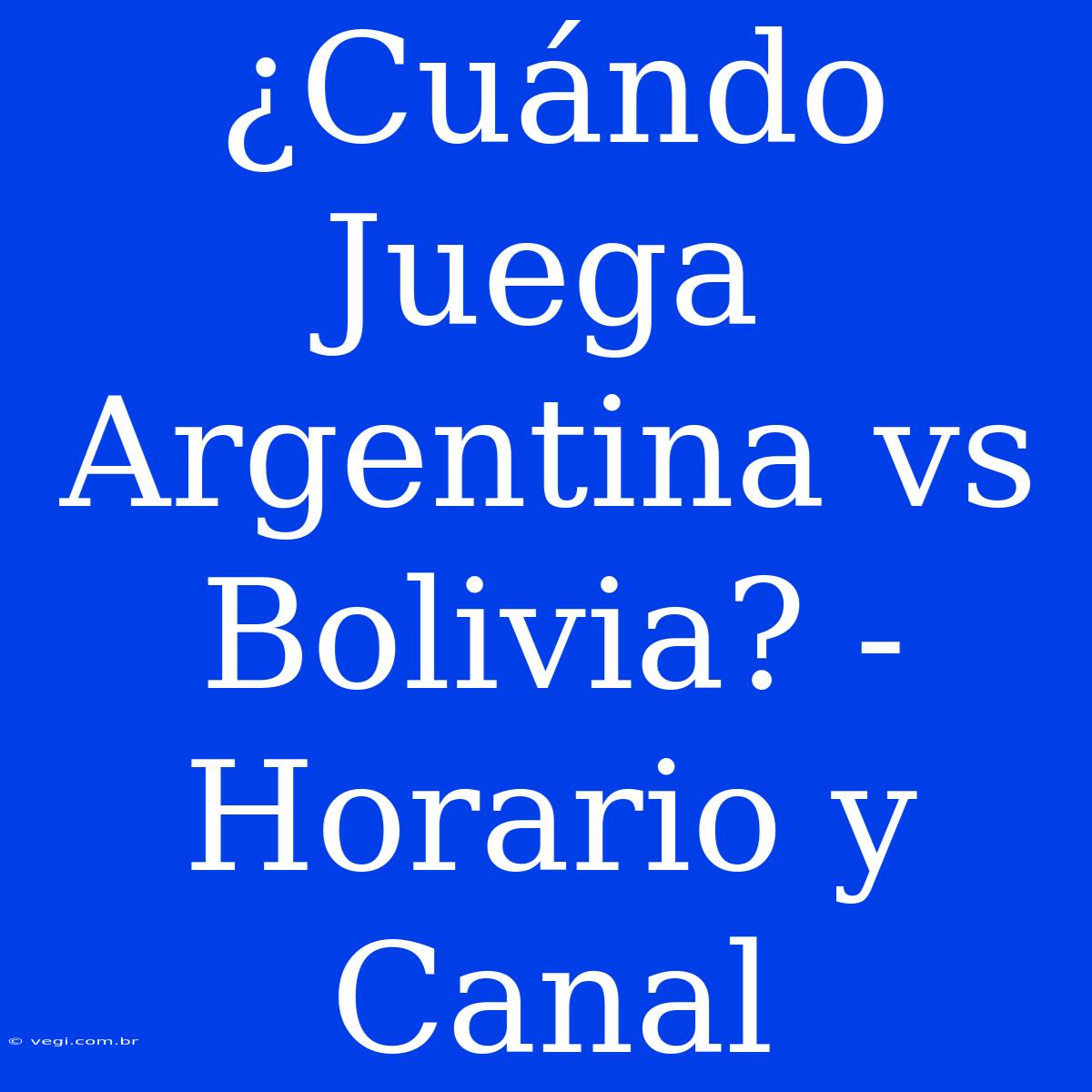 ¿Cuándo Juega Argentina vs Bolivia? - Horario y Canal

© vegi.com.br